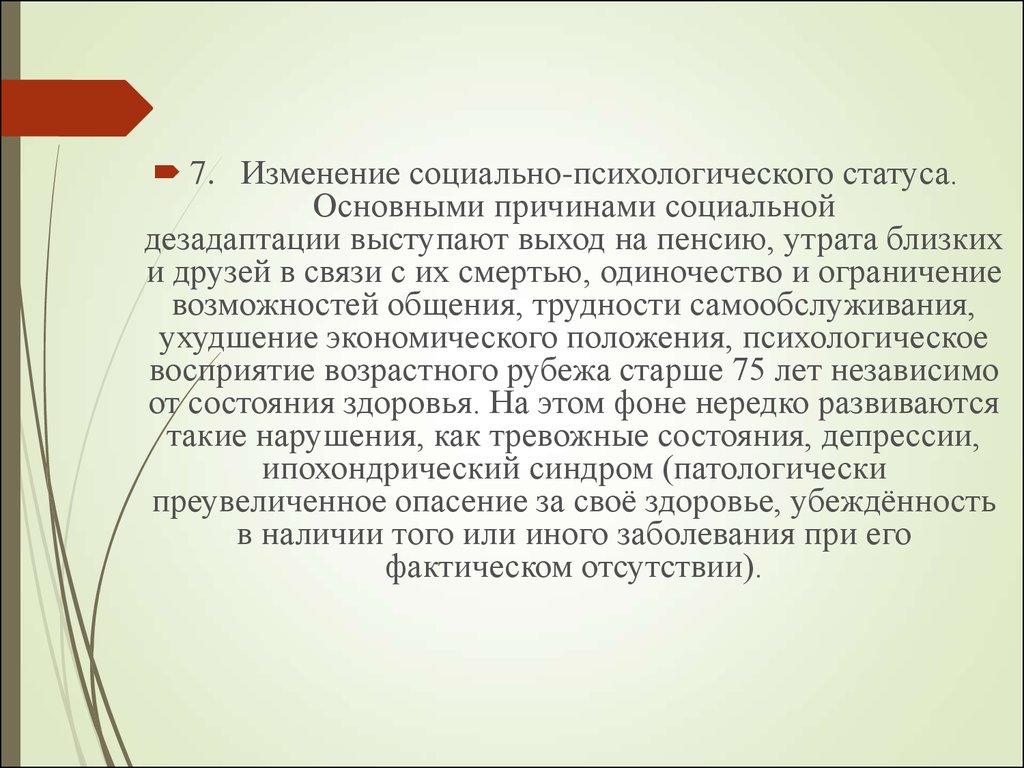 7. Изменение социально-психологического статуса. Основными причинами социальной дезадаптации выступают выход на пенсию, утрата близких и друзей в связи с их смертью, одиночество и ограничение возможностей общения, трудности самообслуживания, ухудшение экономического положения, психологическое восприятие возрастного рубежа старше 75 лет независимо от состояния здоровья. На этом фоне нередко развиваются такие нарушения, как тревожные состояния, депрессии, ипохондрический синдром (патологически преувеличенное опасение за своё здоровье, убеждённость в наличии того или иного заболевания при его фактическом отсутствии).